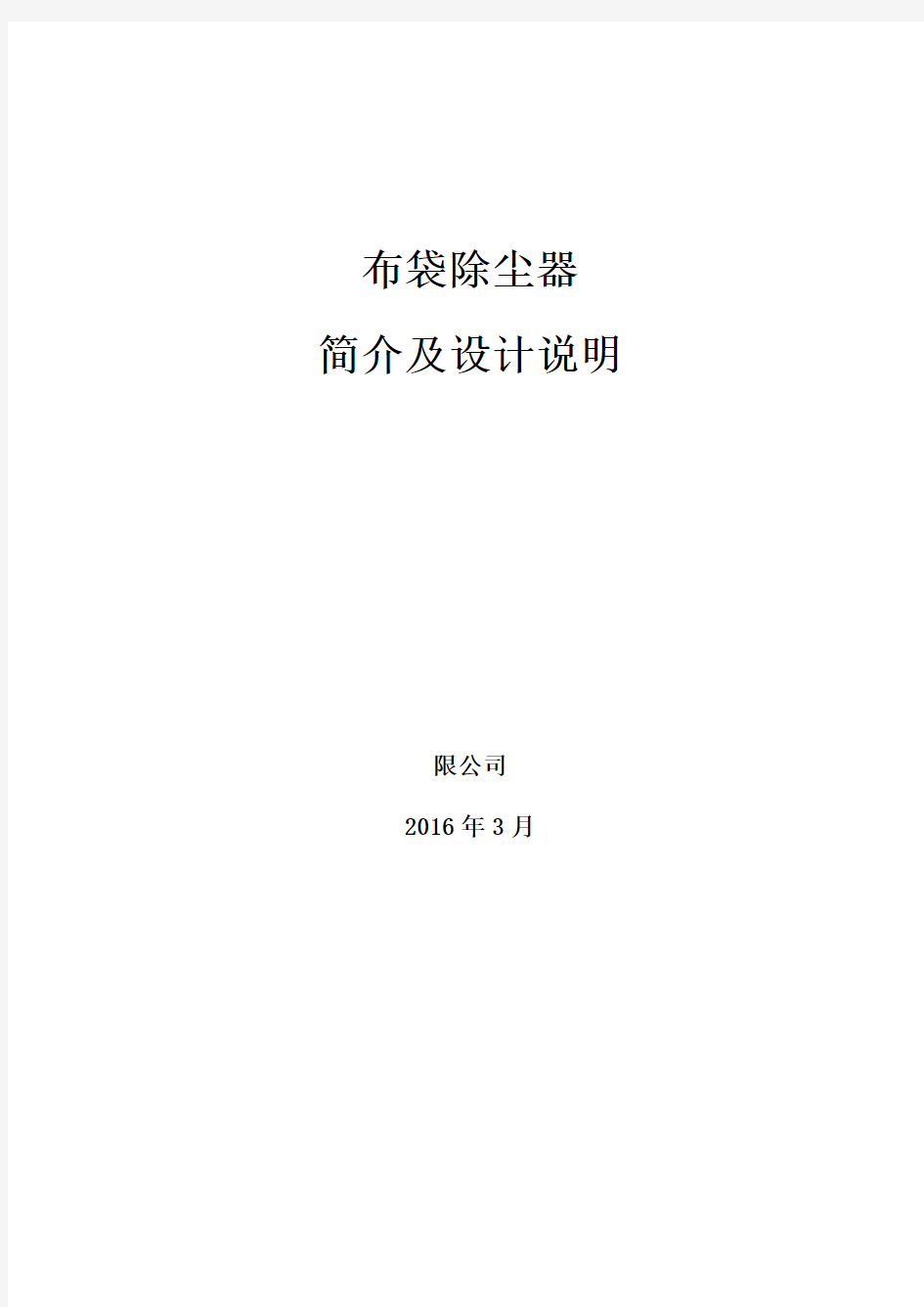 布袋除尘器

简介及设计说明

限公司

2016年3月